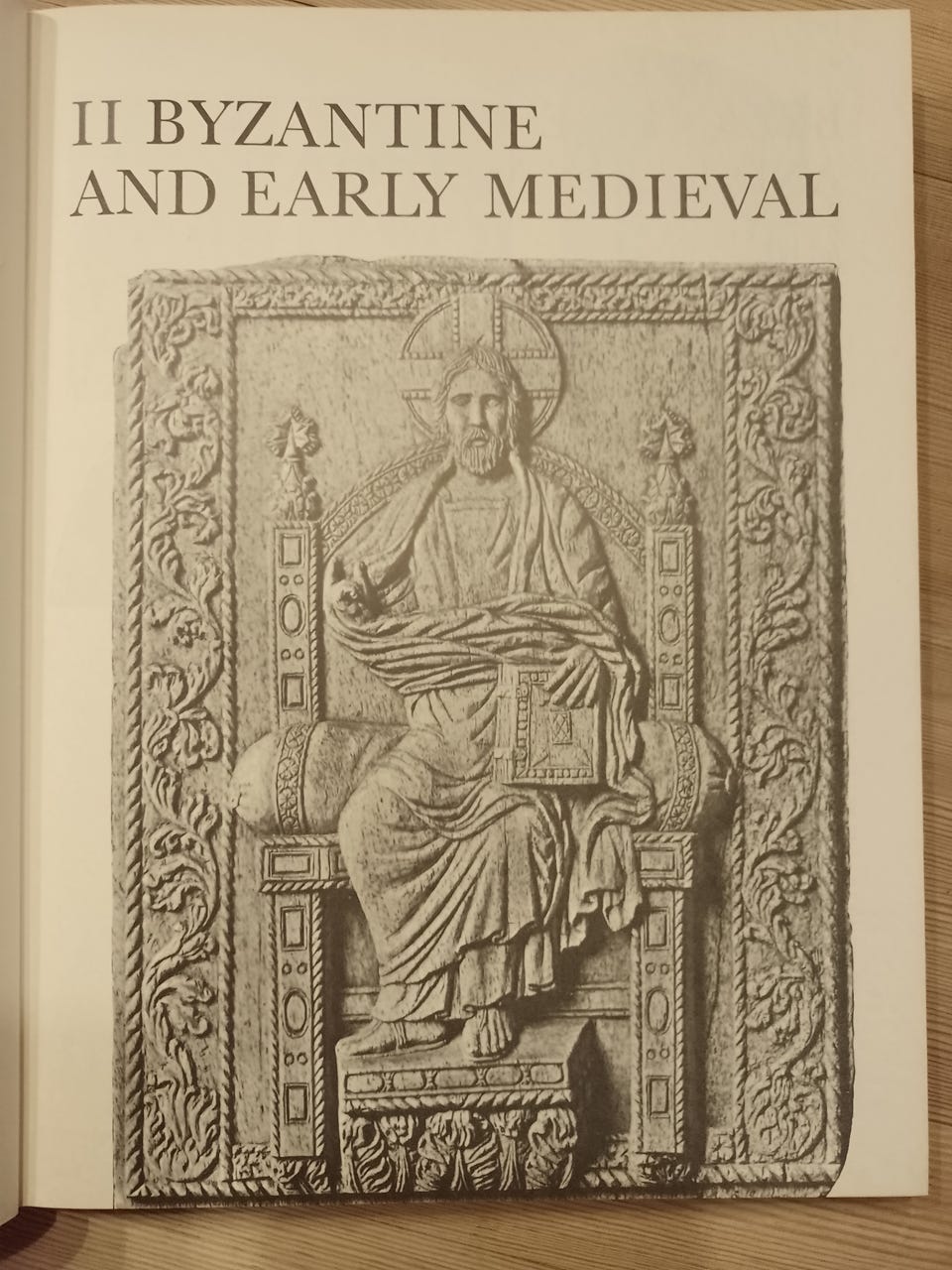 II BYZANTINE
AND EARLY MEDIEVAL